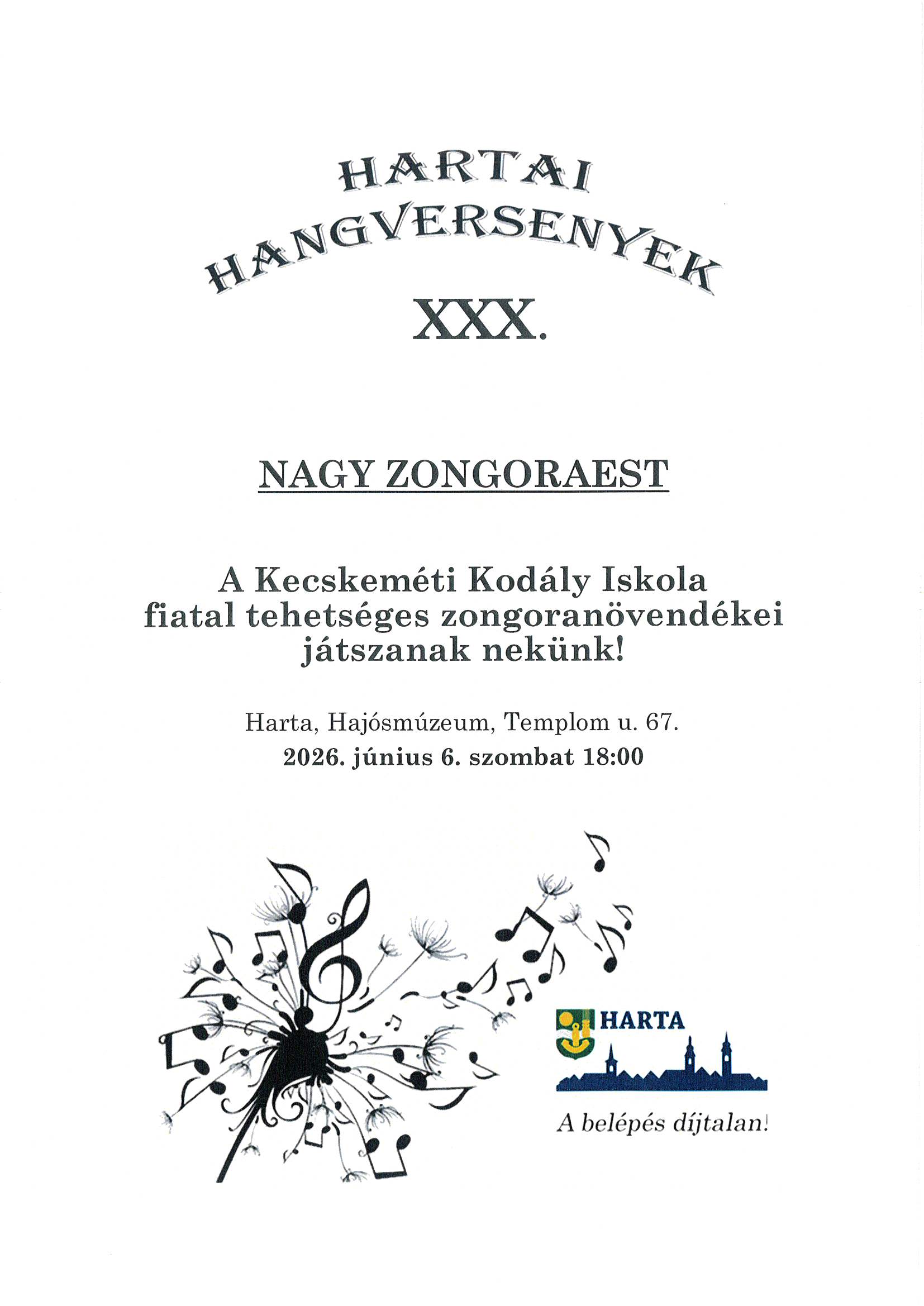 HARTAI HANGVERSENYEK

XXX.

NAGY ZONGORAEST

A Kecskeméti Kodály Iskola fiatal tehetséges zongoranövendékei játszanak nekünk!

Harta, Hajósmúzeum, Templom u. 67.
2026. június 6. szombat 18:00

HARTA

A belépés díjtalan!